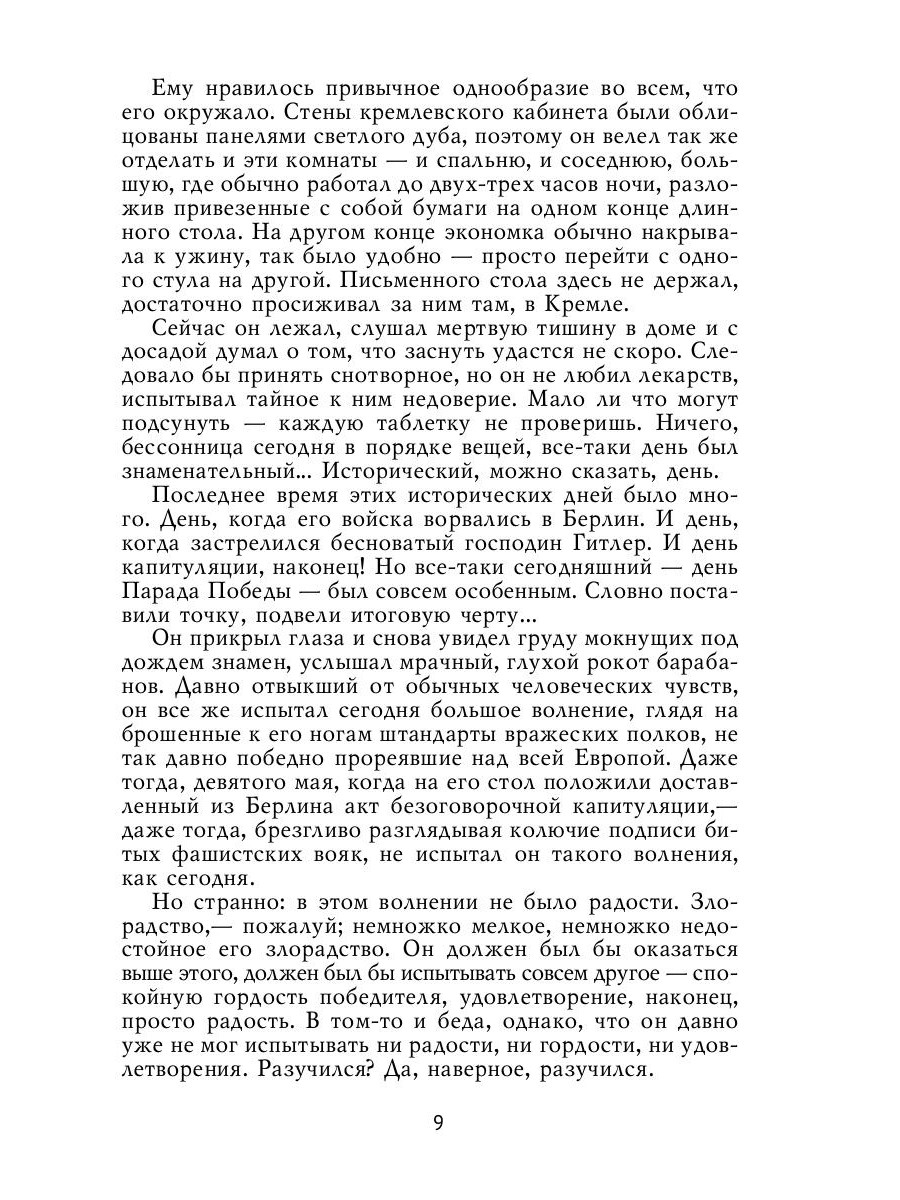 Ему нравилось привычное однообразие во всем, что его окружало. Стены кремлевского кабинета были облицованы панелями светлого дуба, поэтому он велел так же отделать и эти комнаты — и спальню, и соседнюю, большую, где обычно работал до двух-трех часов ночи, разложив привезенные с собой бумаги на одном конце длинного стола. На другом конце экономка обычно накрывала к ужину, так было удобно — просто перейти с одного стула на другой. Письменного стола здесь не держал, достаточно просиживал за ним там, в Кремле.

Сейчас он лежал, слушал мертвую тишину в доме и с досадой думал о том, что заснуть удастся не скоро. Следовало бы принять снотворное, но он не любил лекарств, испытывал тайное к ним недоверие. Мало ли что могут подсунуть — каждую таблетку не проверишь. Ничего, бессонница сегодня в порядке вещей, все-таки день был знаменательный... Исторический, можно сказать, день.

Последнее время этих исторических дней было много. День, когда его войска ворвались в Берлин. И день, когда застрелился бесноватый господин Гитлер. И день капитуляции, наконец! Но все-таки сегодняшний — день Парада Победы — был совсем особенным. Словно поставили точку, подвели итоговую черту...

Он прикрыл глаза и снова увидел груду мокнущих под дождем знамен, услышал мрачный, глухой рокот барабанов. Давно отвыкший от обычных человеческих чувств, он все же испытал сегодня большое волнение, глядя на брошенные к его ногам штандарты вражеских полков, не так давно победно прореявшие над всей Европой. Даже тогда, девятого мая, когда на его стол положили доставленный из Берлина акт безоговорочной капитуляции,— даже тогда, брезгливо разглядывая колючие подписи битых фашистских вояк, не испытал он такого волнения, как сегодня.

Но странно: в этом волнении не было радости. Злорадство,— пожалуй; немножко мелкое, немножко недостойное его злорадство. Он должен был бы оказаться выше этого, должен был бы испытывать совсем другое — спокойную гордость победителя, удовлетворение, наконец, просто радость. В том-то и беда, однако, что он давно уже не мог испытывать ни радости, ни гордости, ни удовлетворения. Разучился? Да, наверное, разучился.

9